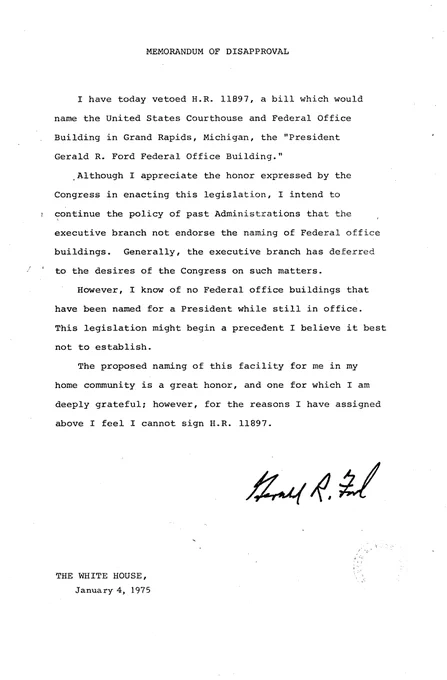 MEMORANDUM OF DISAPPROVAL

I have today vetoed H.R. 11897, a bill which would name the United States Courthouse and Federal Office Building in Grand Rapids, Michigan, the "President Gerald R. Ford Federal Office Building."

Although I appreciate the honor expressed by the Congress in enacting this legislation, I intend to continue the policy of past Administrations that the executive branch not endorse the naming of Federal office buildings. Generally, the executive branch has deferred to the desires of the Congress on such matters.

However, I know of no Federal office buildings that have been named for a President while still in office. This legislation might begin a precedent I believe it best not to establish.

The proposed naming of this facility for me in my home community is a great honor, and one for which I am deeply grateful; however, for the reasons I have assigned above I feel I cannot sign H.R. 11897.

Gerald R. Ford

THE WHITE HOUSE,
January 4, 1975